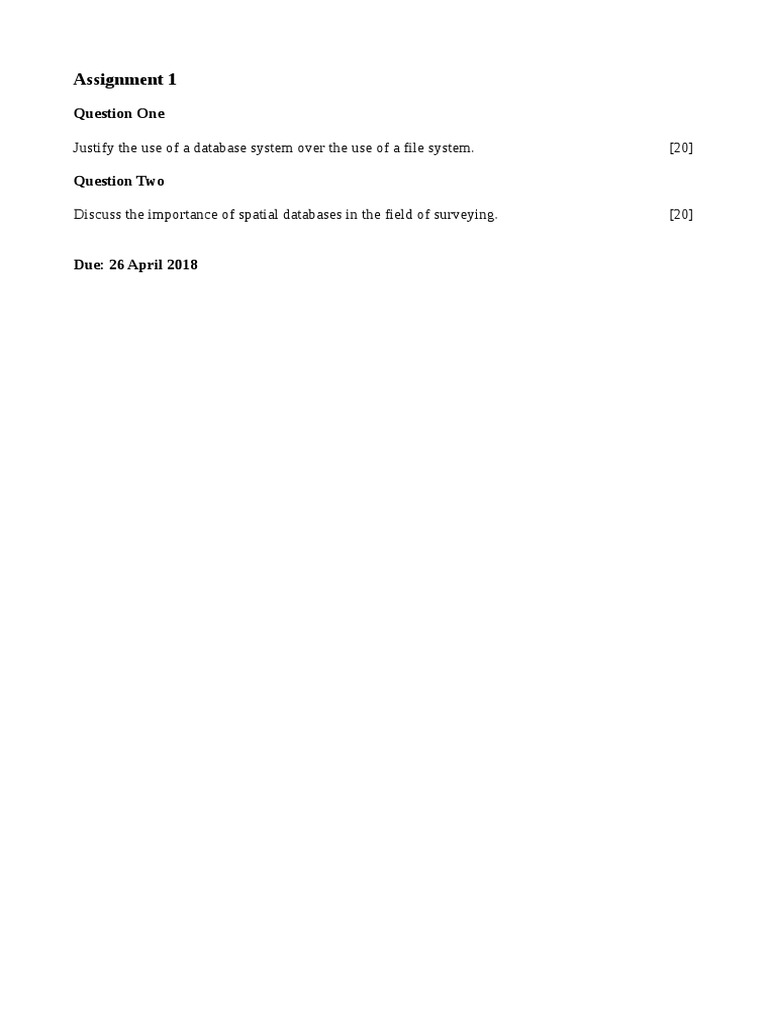 Assignment 1

Question One

Justify the use of a database system over the use of a file system. [20]

Question Two

Discuss the importance of spatial databases in the field of surveying. [20]

Due: 26 April 2018